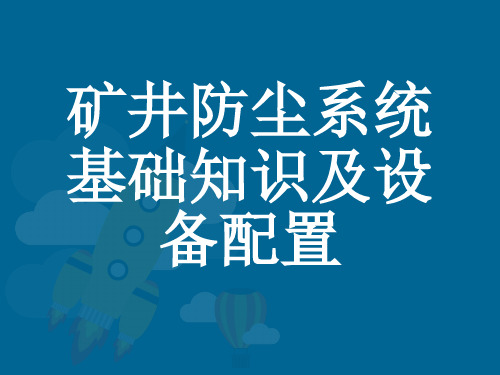 矿井防尘系统基础知识及设备配置